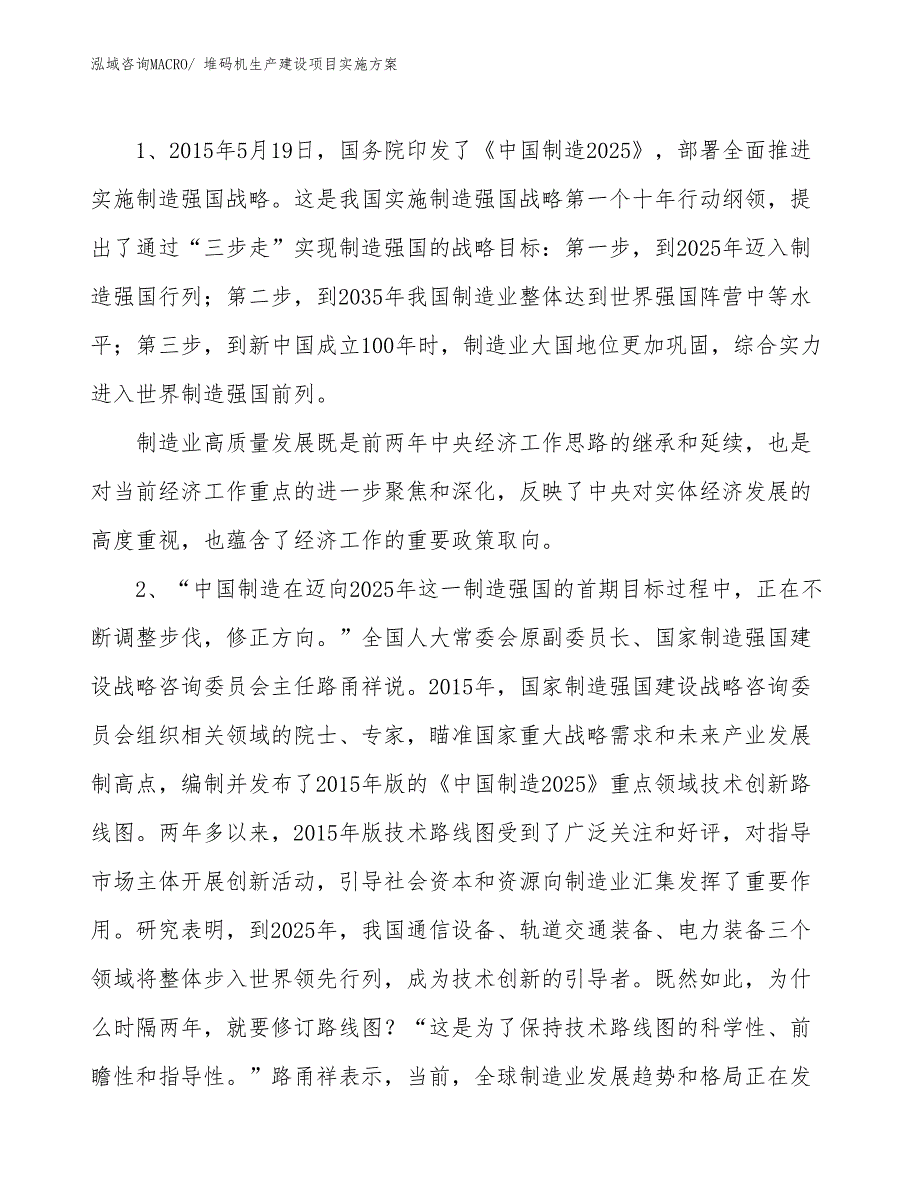 泓域咨询MACRO/ 堆码机生产建设项目实施方案

1、2015年5月19日，国务院印发了《中国制造2025》，部署全面推进实施制造强国战略。这是我国实施制造强国战略第一个十年行动纲领，提出了通过“三步走”实现制造强国的战略目标：第一步，到2025年迈入制造强国行列；第二步，到2035年我国制造业整体达到世界强国阵营中等水平；第三步，到新中国成立100年时，制造业大国地位更加巩固，综合实力进入世界制造强国前列。

制造业高质量发展既是前两年中央经济工作思路的继承和延续，也是对当前经济工作重点的进一步聚焦和深化，反映了中央对实体经济发展的高度重视，也蕴含了经济工作的重要政策取向。

2、“中国制造在迈向2025年这一制造强国的首期目标过程中，正在不断调整步伐，修正方向。”全国人大常委会原副委员长、国家制造强国建设战略咨询委员会主任路甬祥说。2015年，国家制造强国建设战略咨询委员会组织相关领域的院士、专家，瞄准国家重大战略需求和未来产业发展制高点，编制并发布了2015年版的《中国制造2025》重点领域技术创新路线图。两年多以来，2015年版技术路线图受到了广泛关注和好评，对指导市场主体开展创新活动，引导社会资本和资源向制造业汇集发挥了重要作用。研究表明，到2025年，我国通信设备、轨道交通装备、电力装备三个领域将整体步入世界领先行列，成为技术创新的引导者。既然如此，为什么时隔两年，就要修订路线图？“这是为了保持技术路线图的科学性、前瞻性和指导性。”路甬祥表示，当前，全球制造业发展趋势和格局正在发